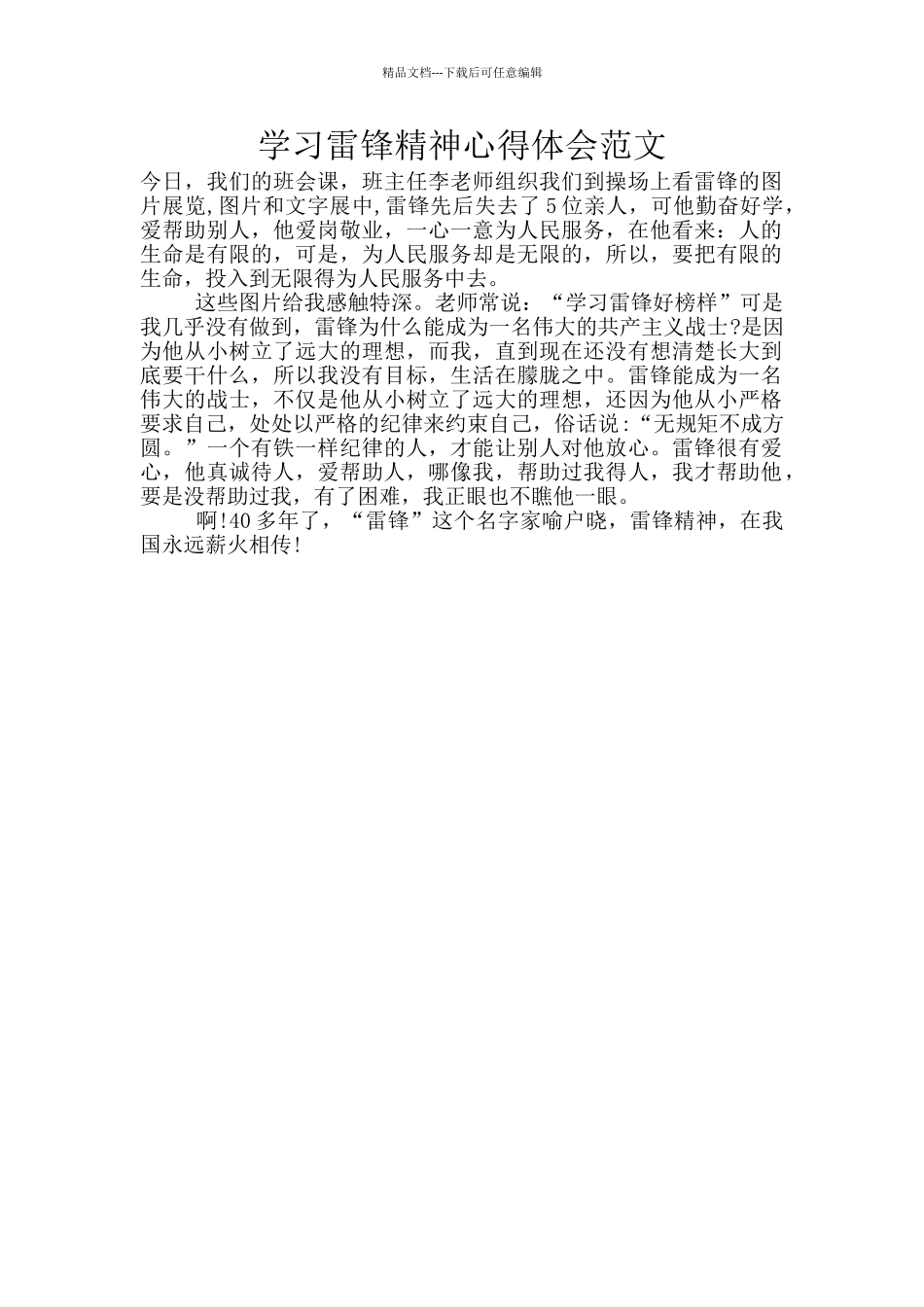 精品文档---下载后可任意编辑

学习雷锋精神心得体会范文

今日，我们的班会课，班主任李老师组织我们到操场上看雷锋的图片展览,图片和文字展中,雷锋先后失去了5位亲人，可他勤奋好学，爱帮助别人，他爱岗敬业，一心一意为人民服务，在他看来：人的生命是有限的，可是，为人民服务却是无限的，所以，要把有限的生命，投入到无限得为人民服务中去。

这些图片给我感触特深。老师常说：“学习雷锋好榜样”可是我几乎没有做到，雷锋为什么能成为一名伟大的共产主义战士?是因为他从小树立了远大的理想，而我，直到现在还没有想清楚长大到底要干什么，所以我没有目标，生活在朦胧之中。雷锋能成为一名伟大的战士，不仅是他从小树立了远大的理想，还因为他从小严格要求自己，处处以严格的纪律来约束自己，俗话说:“无规矩不成方圆。”一个有铁一样纪律的人，才能让别人对他放心。雷锋很有爱心，他真诚待人，爱帮助人，哪像我，帮助过我得人，我才帮助他，要是没帮助过我，有了困难，我正眼也不瞧他一眼。

啊!40多年了，“雷锋”这个名字家喻户晓，雷锋精神，在我国永远薪火相传!